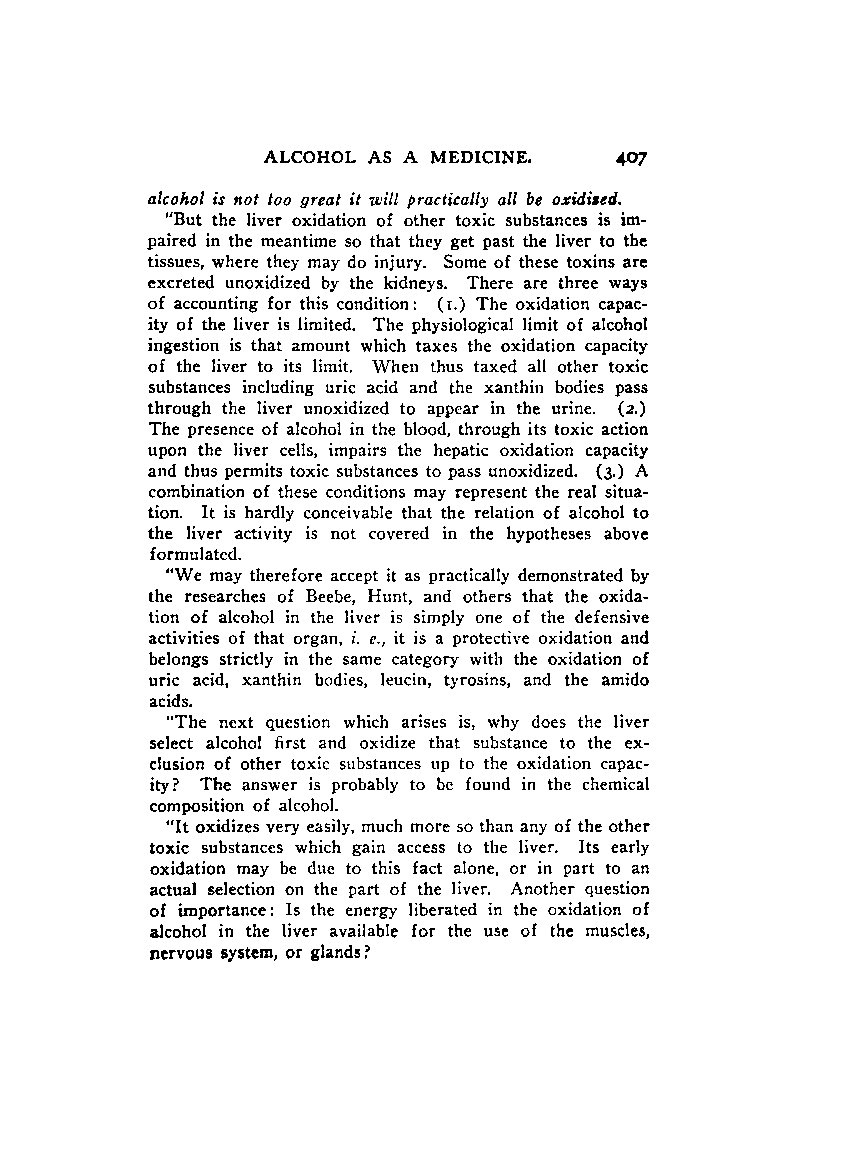 ALCOHOL AS A MEDICINE. 407

alcohol is not too great it will practically all be oxidized.

"But the liver oxidation of other toxic substances is impaired in the meantime so that they get past the liver to the tissues, where they may do injury. Some of these toxins are excreted unoxidized by the kidneys. There are three ways of accounting for this condition: (1.) The oxidation capacity of the liver is limited. The physiological limit of alcohol ingestion is that amount which taxes the oxidation capacity of the liver to its limit. When thus taxed all other toxic substances including uric acid and the xanthin bodies pass through the liver unoxidized to appear in the urine. (2.) The presence of alcohol in the blood, through its toxic action upon the liver cells, impairs the hepatic oxidation capacity and thus permits toxic substances to pass unoxidized. (3.) A combination of these conditions may represent the real situation. It is hardly conceivable that the relation of alcohol to the liver activity is not covered in the hypotheses above formulated.

"We may therefore accept it as practically demonstrated by the researches of Beebe, Hunt, and others that the oxidation of alcohol in the liver is simply one of the defensive activities of that organ, i. e., it is a protective oxidation and belongs strictly in the same category with the oxidation of uric acid, xanthin bodies, leucin, tyrosins, and the amido acids.

"The next question which arises is, why does the liver select alcohol first and oxidize that substance to the exclusion of other toxic substances up to the oxidation capacity? The answer is probably to be found in the chemical composition of alcohol.

"It oxidizes very easily, much more so than any of the other toxic substances which gain access to the liver. Its early oxidation may be due to this fact alone, or in part to an actual selection on the part of the liver. Another question of importance: Is the energy liberated in the oxidation of alcohol in the liver available for the use of the muscles, nervous system, or glands?